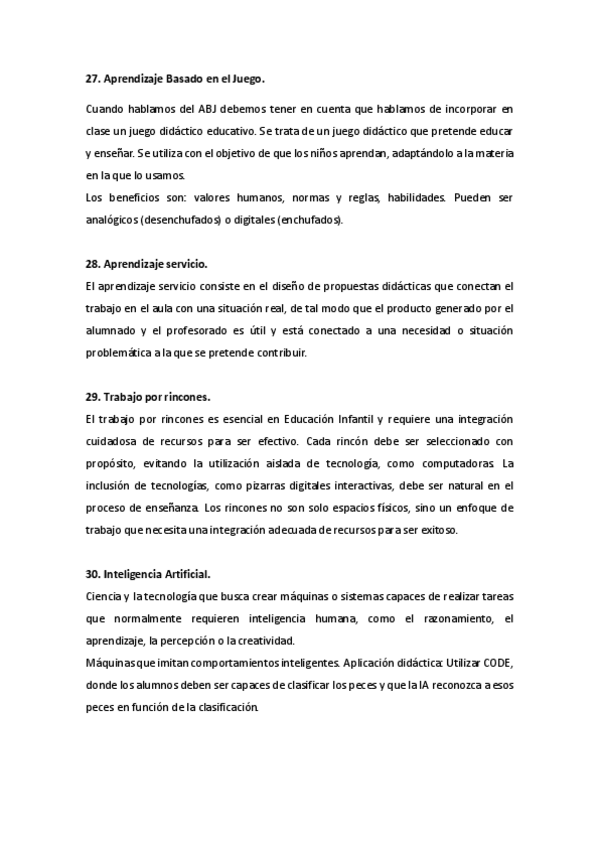 27. Aprendizaje Basado en el Juego.

Cuando hablamos del ABJ debemos tener en cuenta que hablamos de incorporar en clase un juego didáctico educativo. Se trata de un juego didáctico que pretende educar y enseñar. Se utiliza con el objetivo de que los niños aprendan, adaptándolo a la materia en la que lo usamos.
Los beneficios son: valores humanos, normas y reglas, habilidades. Pueden ser analógicos (desenchufados) o digitales (enchufados).

28. Aprendizaje servicio.
El aprendizaje servicio consiste en el diseño de propuestas didácticas que conectan el trabajo en el aula con una situación real, de tal modo que el producto generado por el alumnado y el profesorado es útil y está conectado a una necesidad o situación problemática a la que se pretende contribuir.

29. Trabajo por rincones.
El trabajo por rincones es esencial en Educación Infantil y requiere una integración cuidadosa de recursos para ser efectivo. Cada rincón debe ser seleccionado con propósito, evitando la utilización aislada de tecnología, como computadoras. La inclusión de tecnologías, como pizarras digitales interactivas, debe ser natural en el proceso de enseñanza. Los rincones no son solo espacios físicos, sino un enfoque de trabajo que necesita una integración adecuada de recursos para ser exitoso.

30. Inteligencia Artificial.
Ciencia y la tecnología que busca crear máquinas o sistemas capaces de realizar tareas que normalmente requieren inteligencia humana, como el razonamiento, el aprendizaje, la percepción o la creatividad.
Máquinas que imitan comportamientos inteligentes. Aplicación didáctica: Utilizar CODE, donde los alumnos deben ser capaces de clasificar los peces y que la IA reconozca a esos peces en función de la clasificación.